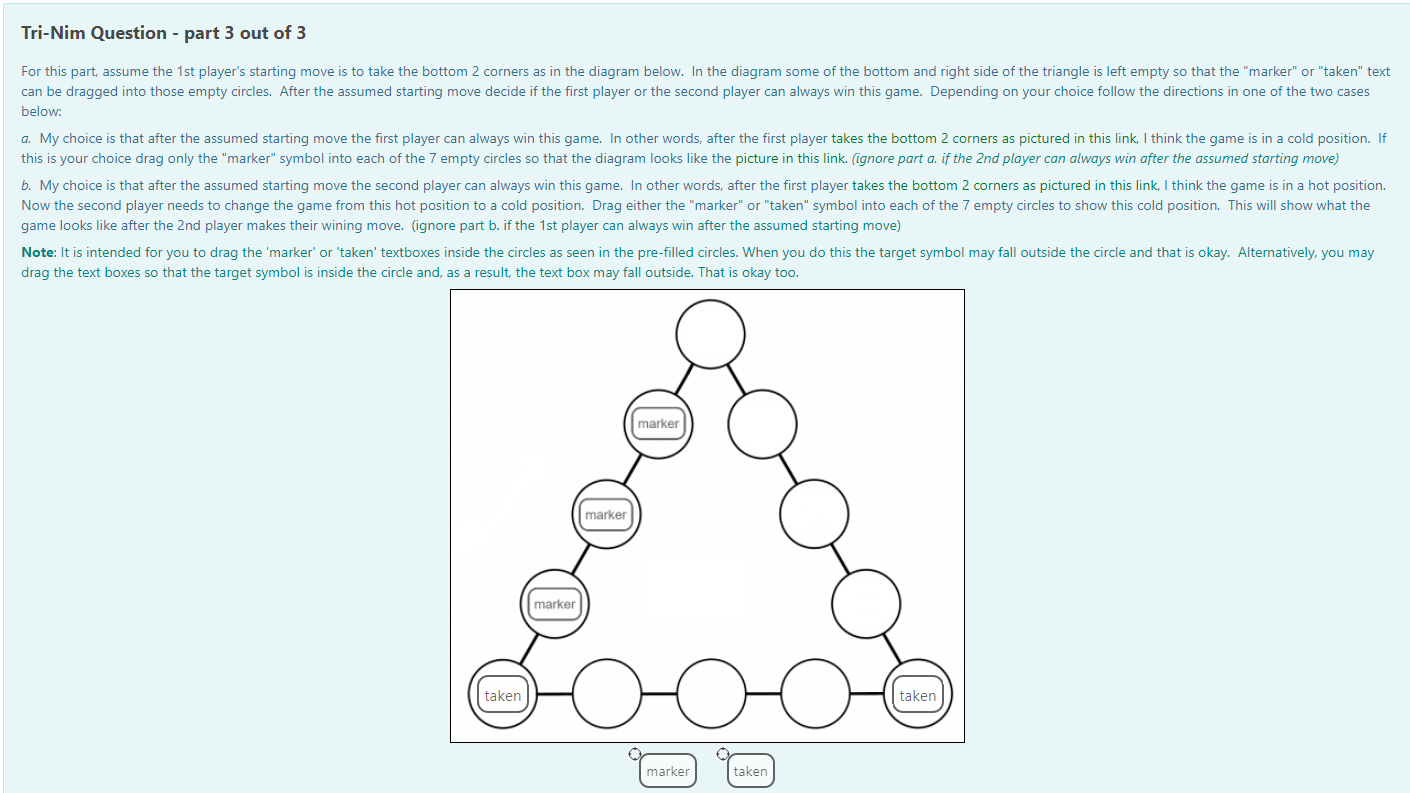 Tri-Nim Question - part 3 out of 3

For this part, assume the 1st player's starting move is to take the bottom 2 corners as in the diagram below. In the diagram some of the bottom and right side of the triangle is left empty so that the "marker" or "taken" text can be dragged into those empty circles. After the assumed starting move decide if the first player or the second player can always win this game. Depending on your choice follow the directions in one of the two cases below:

a. My choice is that after the assumed starting move the first player can always win this game. In other words, after the first player takes the bottom 2 corners as pictured in this link, I think the game is in a cold position. If this is your choice drag only the "marker" symbol into each of the 7 empty circles so that the diagram looks like the picture in this link. (ignore part a. if the 2nd player can always win after the assumed starting move)

b. My choice is that after the assumed starting move the second player can always win this game. In other words, after the first player takes the bottom 2 corners as pictured in this link, I think the game is in a hot position. Now the second player needs to change the game from this hot position to a cold position. Drag either the "marker" or "taken" symbol into each of the 7 empty circles to show this cold position. This will show what the game looks like after the 2nd player makes their wining move. (ignore part b. if the 1st player can always win after the assumed starting move)

Note: It is intended for you to drag the 'marker' or 'taken' textboxes inside the circles as seen in the pre-filled circles. When you do this the target symbol may fall outside the circle and that is okay. Alternatively, you may drag the text boxes so that the target symbol is inside the circle and, as a result, the text box may fall outside. That is okay too.

marker

marker

marker

taken

taken

marker taken